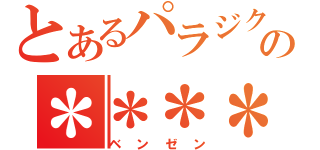 とあるパラジクの
＊＊＊＊
ベンゼン